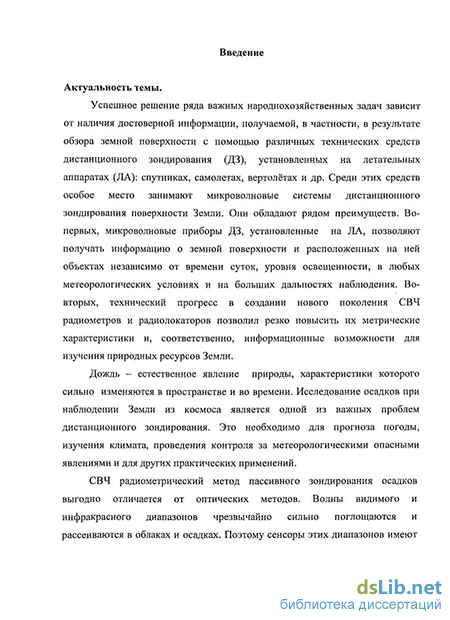 Введение

Актуальность темы.

Успешное решение ряда важных народнохозяйственных задач зависит от наличия достоверной информации, получаемой, в частности, в результате обзора земной поверхности с помощью различных технических средств дистанционного зондирования (ДЗ), установленных на летательных аппаратах (ЛА): спутниках, самолетах, вертолётах и др. Среди этих средств особое место занимают микроволновые системы дистанционного зондирования поверхности Земли. Они обладают рядом преимуществ. Во-первых, микроволновые приборы ДЗ, установленные на ЛА, позволяют получать информацию о земной поверхности и расположенных на ней объектах независимо от времени суток, уровня освещенности, в любых метеорологических условиях и на больших дальностях наблюдения. Во-вторых, технический прогресс в создании нового поколения СВЧ радиометров и радиолокаторов позволил резко повысить их метрические характеристики и, соответственно, информационные возможности для изучения природных ресурсов Земли.

Дождь – естественное явление природы, характеристики которого сильно изменяются в пространстве и во времени. Исследование осадков при наблюдении Земли из космоса является одной из важных проблем дистанционного зондирования. Это необходимо для прогноза погоды, изучения климата, проведения контроля за метеорологическими опасными явлениями и для других практических применений.

СВЧ радиометрический метод пассивного зондирования осадков выгодно отличается от оптических методов. Волны видимого и инфракрасного диапазонов чрезвычайно сильно поглощаются и рассеиваются в облаках и осадках. Поэтому сенсоры этих диапазонов имеют

dsLib.net
библиотека диссертаций